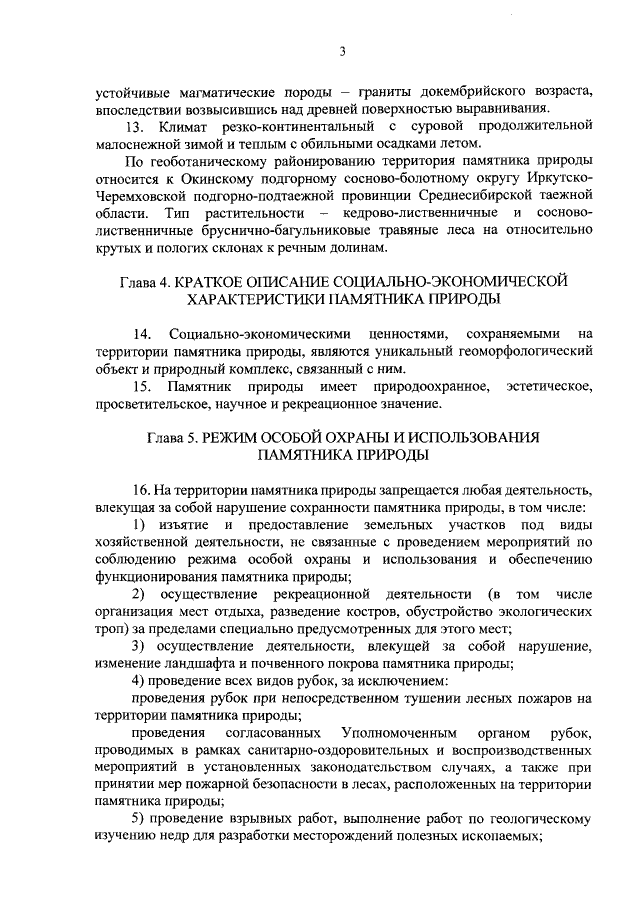 3

устойчивые магматические породы – граниты докембрийского возраста, впоследствии возвысившись над древней поверхностью выравнивания.

13. Климат резко-континентальный с суровой продолжительной малоснежной зимой и теплым с обильными осадками летом.

По геоботаническому районированию территория памятника природы относится к Окинскому подгорному сосново-болотному округу Иркутско-Черемховской подгорно-подтаежной провинции Среднесибирской таежной области. Тип растительности – кедрово-лиственничные и сосново-лиственничные бруснично-багульниковые травяные леса на относительно крутых и пологих склонах к речным долинам.

Глава 4. КРАТКОЕ ОПИСАНИЕ СОЦИАЛЬНО-ЭКОНОМИЧЕСКОЙ ХАРАКТЕРИСТИКИ ПАМЯТНИКА ПРИРОДЫ

14. Социально-экономическими ценностями, сохраняемыми на территории памятника природы, являются уникальный геоморфологический объект и природный комплекс, связанный с ним.

15. Памятник природы имеет природоохранное, эстетическое, просветительское, научное и рекреационное значение.

Глава 5. РЕЖИМ ОСОБОЙ ОХРАНЫ И ИСПОЛЬЗОВАНИЯ ПАМЯТНИКА ПРИРОДЫ

16. На территории памятника природы запрещается любая деятельность, влекущая за собой нарушение сохранности памятника природы, в том числе:

1) изъятие и предоставление земельных участков под виды хозяйственной деятельности, не связанные с проведением мероприятий по соблюдению режима особой охраны и использования и обеспечению функционирования памятника природы;

2) осуществление рекреационной деятельности (в том числе организация мест отдыха, разведение костров, обустройство экологических троп) за пределами специально предусмотренных для этого мест;

3) осуществление деятельности, влекущей за собой нарушение, изменение ландшафта и почвенного покрова памятника природы;

4) проведение всех видов рубок, за исключением:

проведения рубок при непосредственном тушении лесных пожаров на территории памятника природы;

проведения согласованных Уполномоченным органом рубок, проводимых в рамках санитарно-оздоровительных и воспроизводственных мероприятий в установленных законодательством случаях, а также при принятии мер пожарной безопасности в лесах, расположенных на территории памятника природы;

5) проведение взрывных работ, выполнение работ по геологическому изучению недр для разработки месторождений полезных ископаемых;